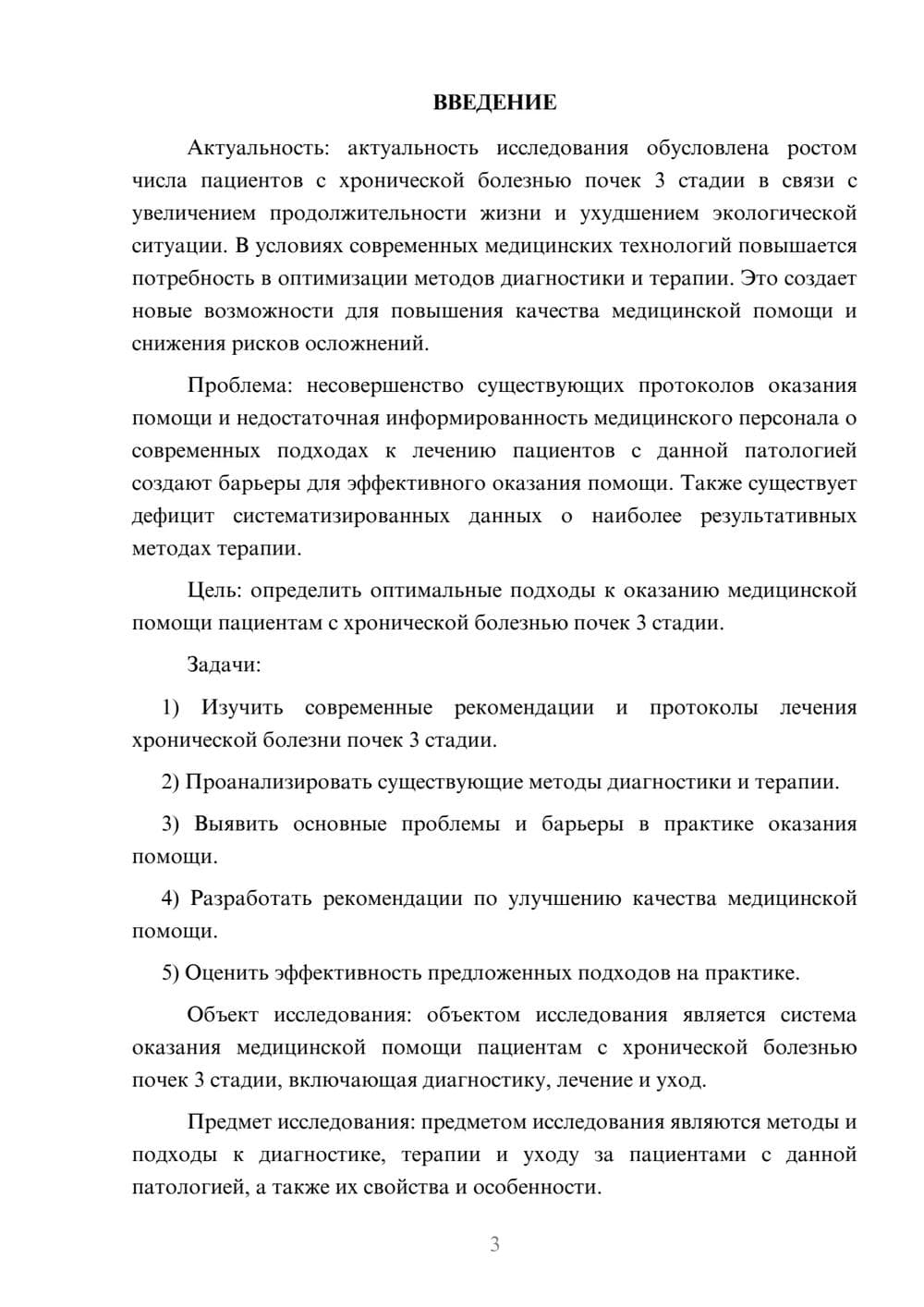 ВВЕДЕНИЕ

Актуальность: актуальность исследования обусловлена ростом числа пациентов с хронической болезнью почек 3 стадии в связи с увеличением продолжительности жизни и ухудшением экологической ситуации. В условиях современных медицинских технологий повышается потребность в оптимизации методов диагностики и терапии. Это создает новые возможности для повышения качества медицинской помощи и снижения рисков осложнений.

Проблема: несовершенство существующих протоколов оказания помощи и недостаточная информированность медицинского персонала о современных подходах к лечению пациентов с данной патологией создают барьеры для эффективного оказания помощи. Также существует дефицит систематизированных данных о наиболее результативных методах терапии.

Цель: определить оптимальные подходы к оказанию медицинской помощи пациентам с хронической болезнью почек 3 стадии.

Задачи:

1) Изучить современные рекомендации и протоколы лечения хронической болезни почек 3 стадии.

2) Проанализировать существующие методы диагностики и терапии.

3) Выявить основные проблемы и барьеры в практике оказания помощи.

4) Разработать рекомендации по улучшению качества медицинской помощи.

5) Оценить эффективность предложенных подходов на практике.

Объект исследования: объектом исследования является система оказания медицинской помощи пациентам с хронической болезнью почек 3 стадии, включающая диагностику, лечение и уход.

Предмет исследования: предметом исследования являются методы и подходы к диагностике, терапии и уходу за пациентами с данной патологией, а также их свойства и особенности.

3